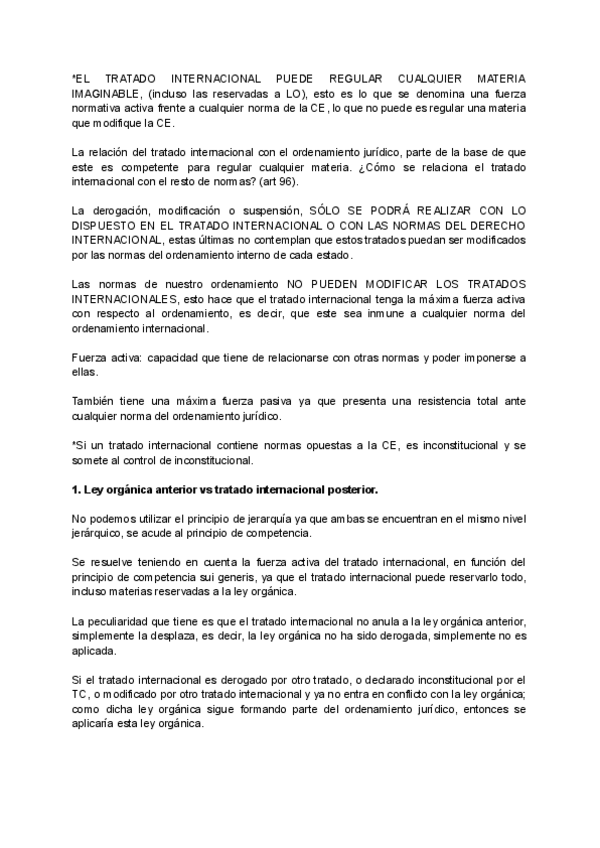 *EL TRATADO INTERNACIONAL PUEDE REGULAR CUALQUIER MATERIA IMAGINABLE, (incluso las reservadas a LO), esto es lo que se denomina una fuerza normativa activa frente a cualquier norma de la CE, lo que no puede es regular una materia que modifique la CE.

La relación del tratado internacional con el ordenamiento jurídico, parte de la base de que este es competente para regular cualquier materia. ¿Cómo se relaciona el tratado internacional con el resto de normas? (art 96).

La derogación, modificación o suspensión, SÓLO SE PODRÁ REALIZAR CON LO DISPUESTO EN EL TRATADO INTERNACIONAL O CON LAS NORMAS DEL DERECHO INTERNACIONAL, estas últimas no contemplan que estos tratados puedan ser modificados por las normas del ordenamiento interno de cada estado.

Las normas de nuestro ordenamiento NO PUEDEN MODIFICAR LOS TRATADOS INTERNACIONALES, esto hace que el tratado internacional tenga la máxima fuerza activa con respecto al ordenamiento, es decir, que este sea inmune a cualquier norma del ordenamiento internacional.

Fuerza activa: capacidad que tiene de relacionarse con otras normas y poder imponerse a ellas.

También tiene una máxima fuerza pasiva ya que presenta una resistencia total ante cualquier norma del ordenamiento jurídico.

*Si un tratado internacional contiene normas opuestas a la CE, es inconstitucional y se somete al control de inconstitucional.

1. Ley orgánica anterior vs tratado internacional posterior.

No podemos utilizar el principio de jerarquía ya que ambas se encuentran en el mismo nivel jerárquico, se acude al principio de competencia.

Se resuelve teniendo en cuenta la fuerza activa del tratado internacional, en función del principio de competencia sui generis, ya que el tratado internacional puede reservarlo todo, incluso materias reservadas a la ley orgánica.

La peculiaridad que tiene es que el tratado internacional no anula a la ley orgánica anterior, simplemente la desplaza, es decir, la ley orgánica no ha sido derogada, simplemente no es aplicada.

Si el tratado internacional es derogado por otro tratado, o declarado inconstitucional por el TC, o modificado por otro tratado internacional y ya no entra en conflicto con la ley orgánica; como dicha ley orgánica sigue formando parte del ordenamiento jurídico, entonces se aplicaría esta ley orgánica.